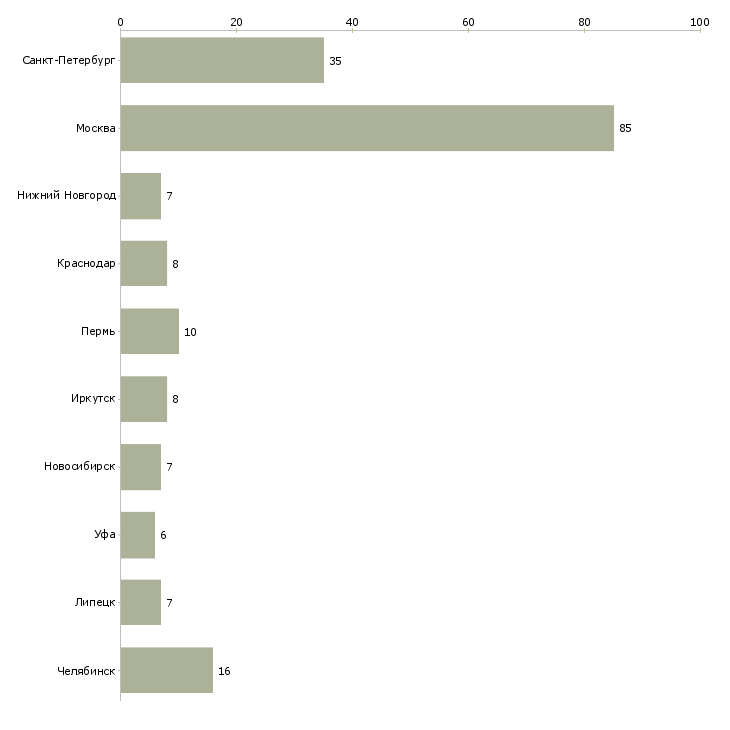 0
20
40
60
80
100

Санкт-Петербург 35
Москва 85
Нижний Новгород 7
Краснодар 8
Пермь 10
Иркутск 8
Новосибирск 7
Уфа 6
Липецк 7
Челябинск 16